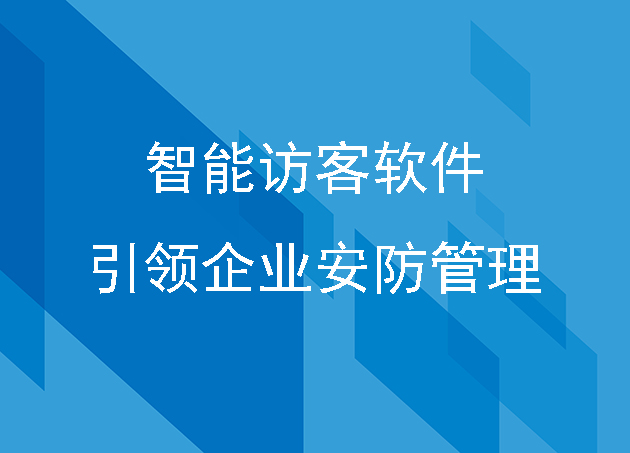 智能访客软件

引领企业安防管理